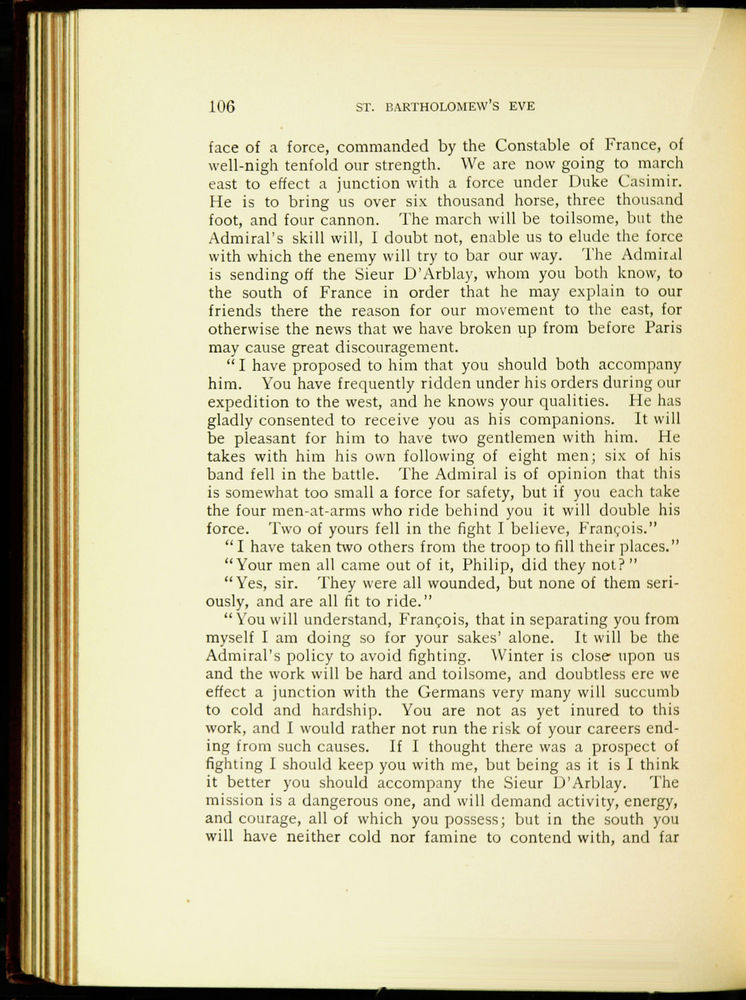 106 ST. BARTHOLOMEW'S EVE

face of a force, commanded by the Constable of France, of well-nigh tenfold our strength. We are now going to march east to effect a junction with a force under Duke Casimir. He is to bring us over six thousand horse, three thousand foot, and four cannon. The march will be toilsome, but the Admiral's skill will, I doubt not, enable us to elude the force with which the enemy will try to bar our way. The Admiral is sending off the Sieur D'Arblay, whom you both know, to the south of France in order that he may explain to our friends there the reason for our movement to the east, for otherwise the news that we have broken up from before Paris may cause great discouragement.

"I have proposed to him that you should both accompany him. You have frequently ridden under his orders during our expedition to the west, and he knows your qualities. He has gladly consented to receive you as his companions. It will be pleasant for him to have two gentlemen with him. He takes with him his own following of eight men; six of his band fell in the battle. The Admiral is of opinion that this is somewhat too small a force for safety, but if you each take the four men-at-arms who ride behind you it will double his force. Two of yours fell in the fight I believe, François."

"I have taken two others from the troop to fill their places."

"Your men all came out of it, Philip, did they not?"

"Yes, sir. They were all wounded, but none of them seriously, and are all fit to ride."

"You will understand, François, that in separating you from myself I am doing so for your sakes' alone. It will be the Admiral's policy to avoid fighting. Winter is close upon us and the work will be hard and toilsome, and doubtless ere we effect a junction with the Germans very many will succumb to cold and hardship. You are not as yet inured to this work, and I would rather not run the risk of your careers ending from such causes. If I thought there was a prospect of fighting I should keep you with me, but being as it is I think it better you should accompany the Sieur D'Arblay. The mission is a dangerous one, and will demand activity, energy, and courage, all of which you possess; but in the south you will have neither cold nor famine to contend with, and far